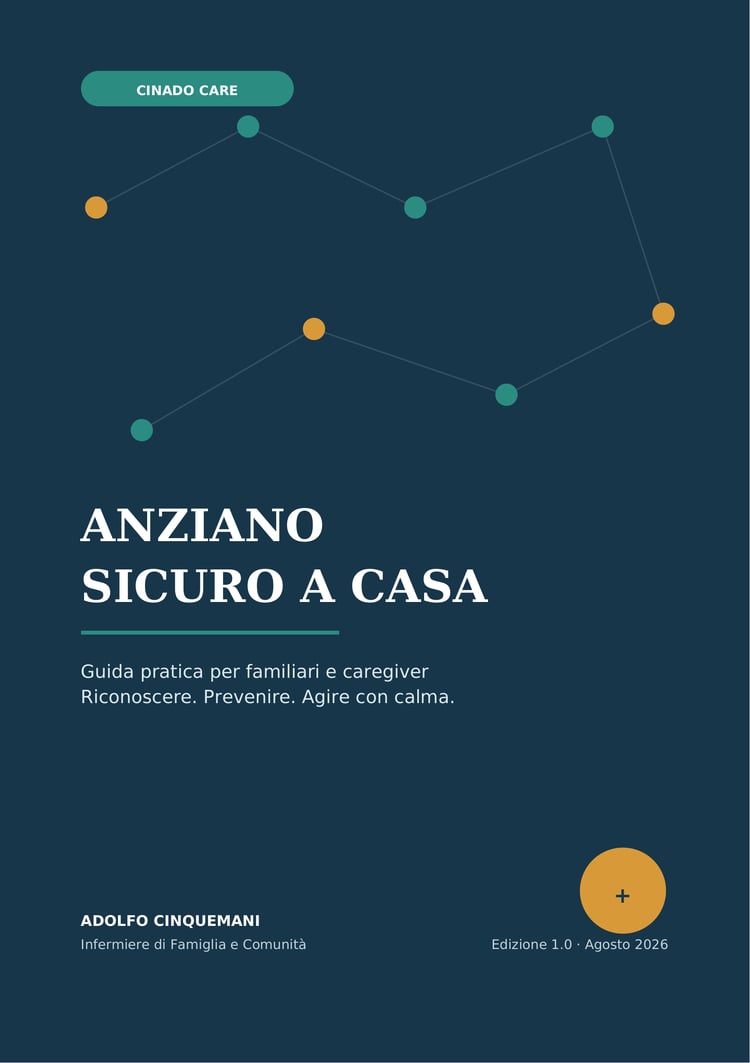 CINADO CARE

ANZIANO
SICURO A CASA

Guida pratica per familiari e caregiver
Riconoscere. Prevenire. Agire con calma.

+

ADOLFO CINQUEMANI
Infermiere di Famiglia e Comunità

Edizione 1.0 · Agosto 2026